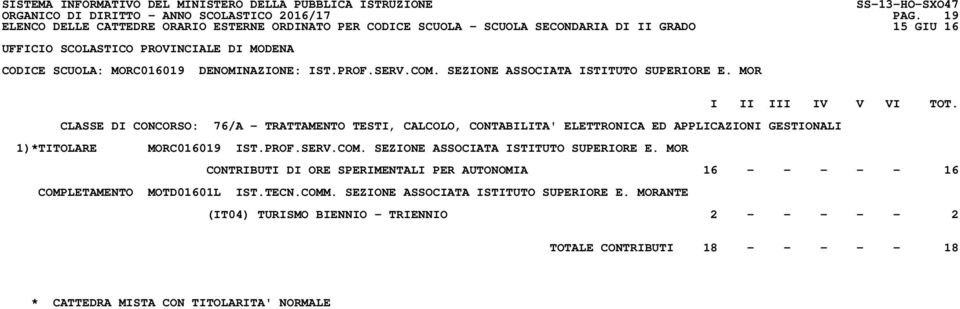 SISTEMA INFORMATIVO DEL MINISTERO DELLA PUBBLICA ISTRUZIONE SS-13-HO-SXO47
ORGANICO DI DIRITTO - ANNO SCOLASTICO 2016/17 PAG. 19
ELENCO DELLE CATTEDRE ORARIO ESTERNE ORDINATO PER CODICE SCUOLA - SCUOLA SECONDARIA DI II GRADO 15 GIU 16

UFFICIO SCOLASTICO PROVINCIALE DI MODENA

CODICE SCUOLA: MORC016019 DENOMINAZIONE: IST.PROF.SERV.COM. SEZIONE ASSOCIATA ISTITUTO SUPERIORE E. MOR

I II III IV V VI TOT.

CLASSE DI CONCORSO: 76/A - TRATTAMENTO TESTI, CALCOLO, CONTABILITA' ELETTRONICA ED APPLICAZIONI GESTIONALI

1)*TITOLARE MORC016019 IST.PROF.SERV.COM. SEZIONE ASSOCIATA ISTITUTO SUPERIORE E. MOR

CONTRIBUTI DI ORE SPERIMENTALI PER AUTONOMIA 16 - - - - - 16

COMPLETAMENTO MOTD01601L IST.TECN.COMM. SEZIONE ASSOCIATA ISTITUTO SUPERIORE E. MORANTE

(IT04) TURISMO BIENNIO - TRIENNIO 2 - - - - - 2

TOTALE CONTRIBUTI 18 - - - - - 18

* CATTEDRA MISTA CON TITOLARITA' NORMALE